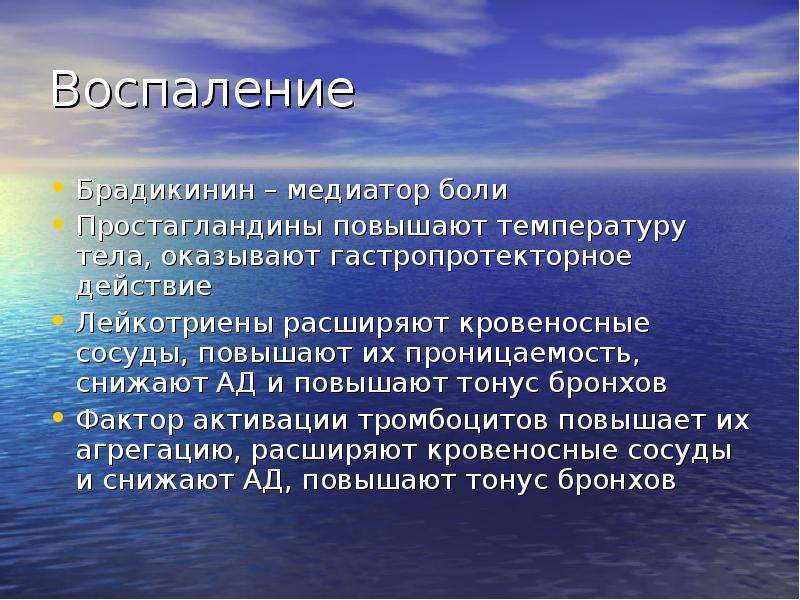 Воспаление

• Брадикинин – медиатор боли
• Простагландины повышают температуру тела, оказывают гастропротекторное действие
• Лейкотриены расширяют кровеносные сосуды, повышают их проницаемость, снижают АД и повышают тонус бронхов
• Фактор активации тромбоцитов повышает их агрегацию, расширяют кровеносные сосуды и снижают АД, повышают тонус бронхов